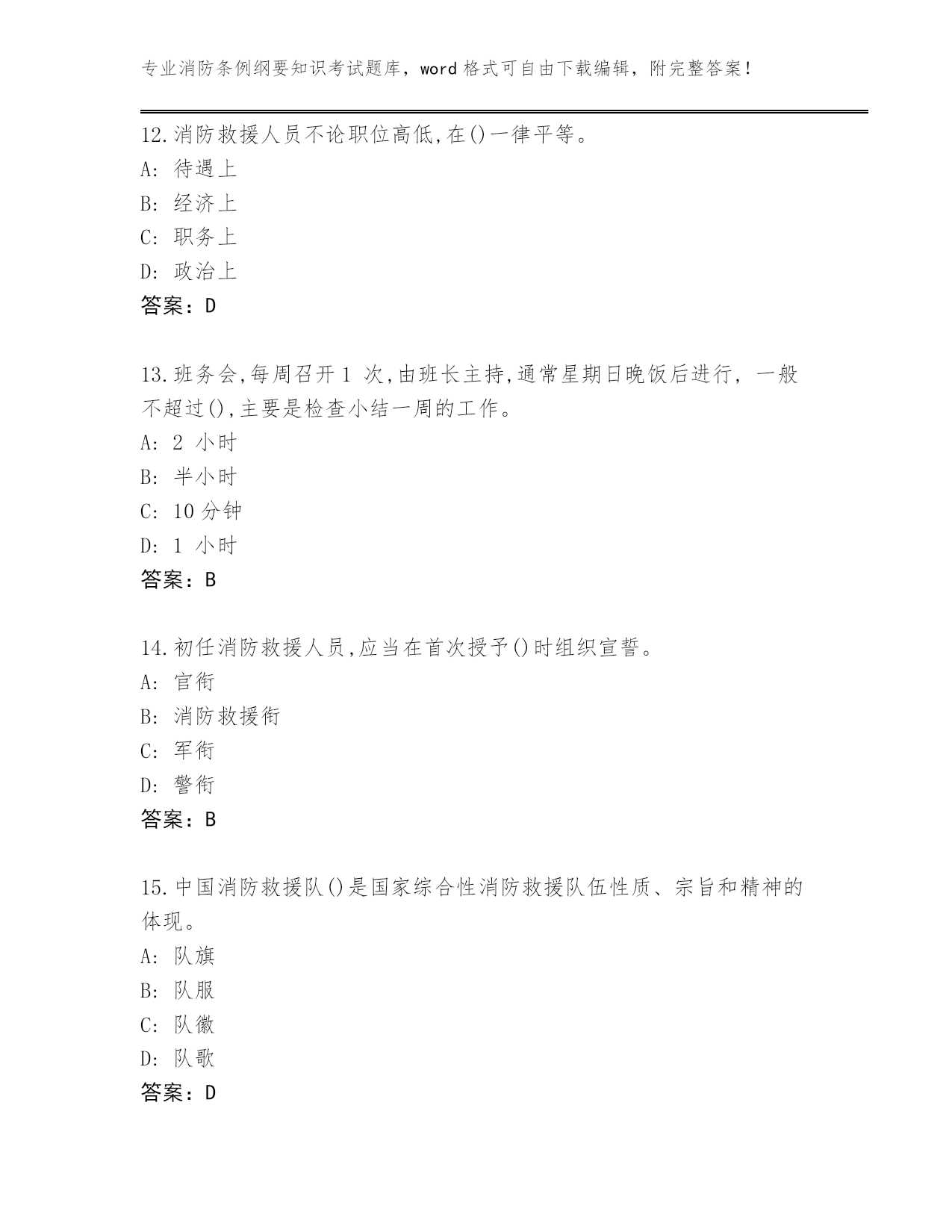 专业消防条例纲要知识考试题库，word 格式可自由下载编辑，附完整答案！

12.消防救援人员不论职位高低,在()一律平等。
A: 待遇上
B: 经济上
C: 职务上
D: 政治上
答案：D

13.班务会,每周召开 1 次,由班长主持,通常星期日晚饭后进行, 一般不超过(),主要是检查小结一周的工作。
A: 2 小时
B: 半小时
C: 10 分钟
D: 1 小时
答案：B

14.初任消防救援人员,应当在首次授予()时组织宣誓。
A: 官衔
B: 消防救援衔
C: 军衔
D: 警衔
答案：B

15.中国消防救援队()是国家综合性消防救援队伍性质、宗旨和精神的体现。
A: 队旗
B: 队服
C: 队徽
D: 队歌
答案：D